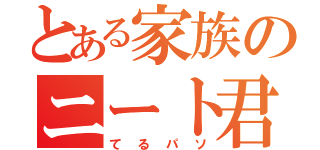 とある家族の
ニート君
てるパソ